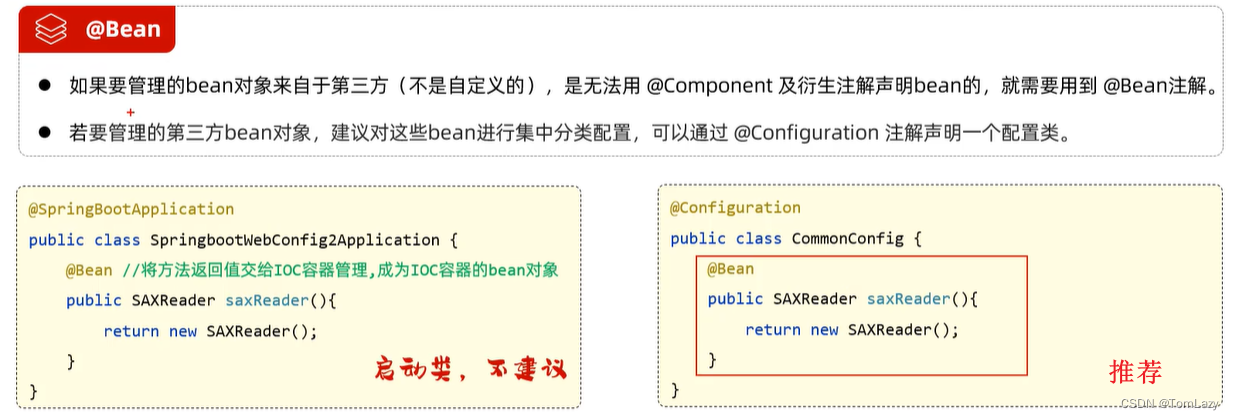 @Bean

• 如果要管理的bean对象来自于第三方（不是自定义的），是无法用 @Component 及衍生注解声明bean的，就需要用到 @Bean注解。

• 若要管理的第三方bean对象，建议对这些bean进行集中分类配置，可以通过 @Configuration 注解声明一个配置类。

@SpringBootApplication
public class SpringbootWebConfig2Application {
    @Bean //将方法返回值交给IOC容器管理,成为IOC容器的bean对象
    public SAXReader saxReader(){
        return new SAXReader();
    }
}

启动类，不建议

@Configuration
public class CommonConfig {
    @Bean
    public SAXReader saxReader(){
        return new SAXReader();
    }
}

推荐

CSDN @TomLazy